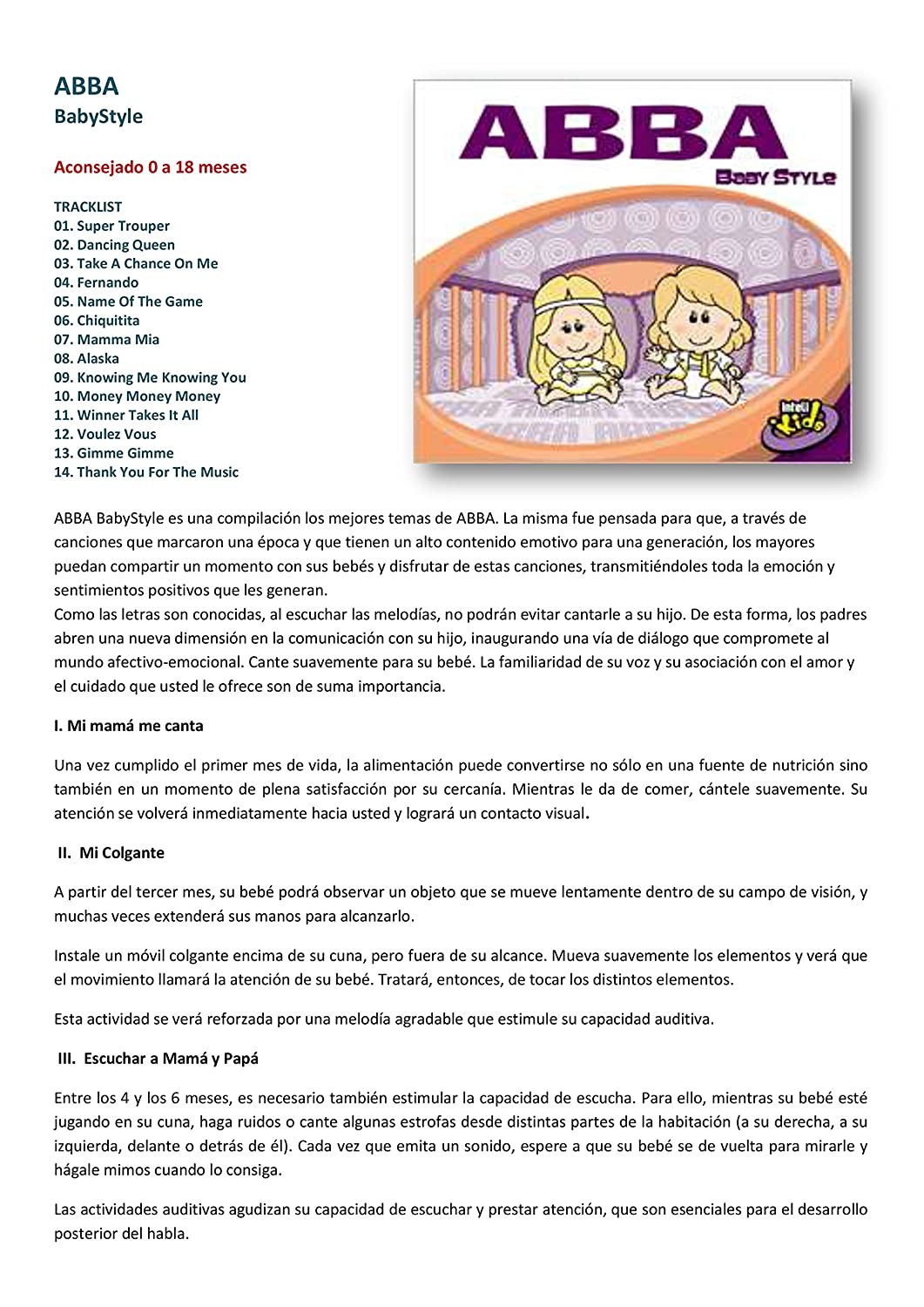 ABBA
BabyStyle

Aconsejado 0 a 18 meses

TRACKLIST
01. Super Trouper
02. Dancing Queen
03. Take A Chance On Me
04. Fernando
05. Name Of The Game
06. Chiquitita
07. Mamma Mia
08. Alaska
09. Knowing Me Knowing You
10. Money Money Money
11. Winner Takes It All
12. Voulez Vous
13. Gimme Gimme
14. Thank You For The Music

ABBA
Baby Style
Intelli Kids

ABBA BabyStyle es una compilación los mejores temas de ABBA. La misma fue pensada para que, a través de canciones que marcaron una época y que tienen un alto contenido emotivo para una generación, los mayores puedan compartir un momento con sus bebés y disfrutar de estas canciones, transmitiéndoles toda la emoción y sentimientos positivos que les generan.
Como las letras son conocidas, al escuchar las melodías, no podrán evitar cantarle a su hijo. De esta forma, los padres abren una nueva dimensión en la comunicación con su hijo, inaugurando una vía de diálogo que compromete al mundo afectivo-emocional. Cante suavemente para su bebé. La familiaridad de su voz y su asociación con el amor y el cuidado que usted le ofrece son de suma importancia.

I. Mi mamá me canta

Una vez cumplido el primer mes de vida, la alimentación puede convertirse no sólo en una fuente de nutrición sino también en un momento de plena satisfacción por su cercanía. Mientras le da de comer, cántele suavemente. Su atención se volverá inmediatamente hacia usted y logrará un contacto visual.

II. Mi Colgante

A partir del tercer mes, su bebé podrá observar un objeto que se mueve lentamente dentro de su campo de visión, y muchas veces extenderá sus manos para alcanzarlo.

Instale un móvil colgante encima de su cuna, pero fuera de su alcance. Mueva suavemente los elementos y verá que el movimiento llamará la atención de su bebé. Tratará, entonces, de tocar los distintos elementos.

Esta actividad se verá reforzada por una melodía agradable que estimule su capacidad auditiva.

III. Escuchar a Mamá y Papá

Entre los 4 y los 6 meses, es necesario también estimular la capacidad de escucha. Para ello, mientras su bebé esté jugando en su cuna, haga ruidos o cante algunas estrofas desde distintas partes de la habitación (a su derecha, a su izquierda, delante o detrás de él). Cada vez que emita un sonido, espere a que su bebé se de vuelta para mirarle y hágale mimos cuando lo consiga.

Las actividades auditivas agudizan su capacidad de escuchar y prestar atención, que son esenciales para el desarrollo posterior del habla.